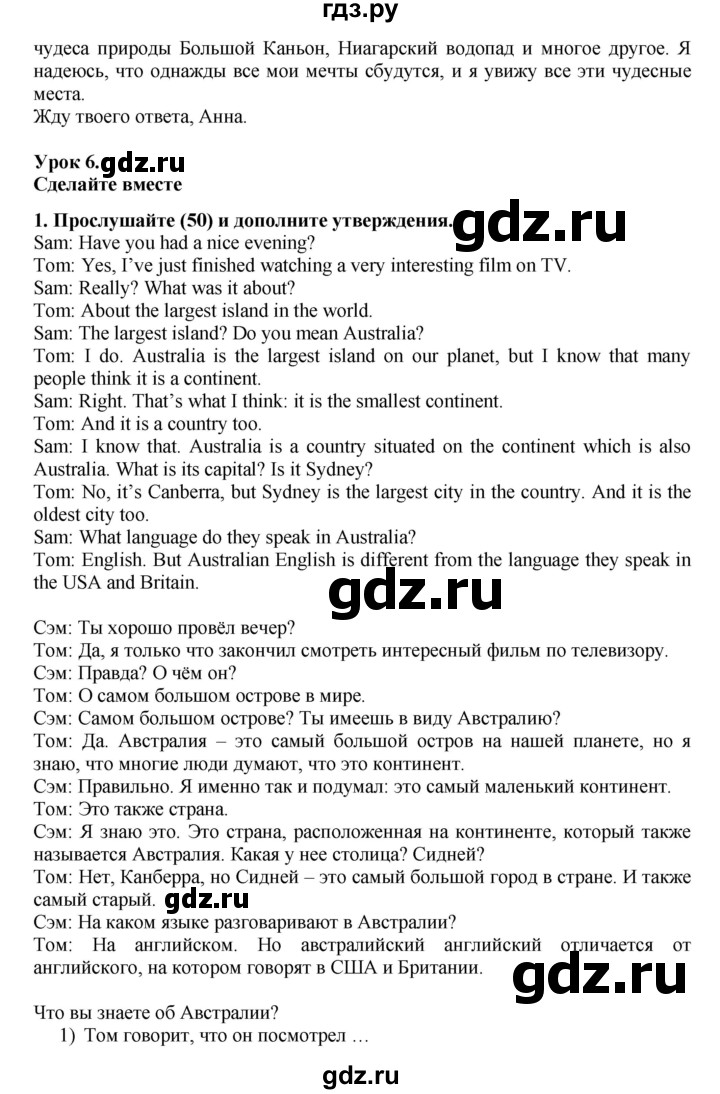 гдз.ру

чудеса природы Большой Каньон, Ниагарский водопад и многое другое. Я надеюсь, что однажды все мои мечты сбудутся, и я увижу все эти чудесные места.
Жду твоего ответа, Анна.

Урок 6. gdz.ru
Сделайте вместе

1. Прослушайте (50) и дополните утверждения. gdz.ru
Sam: Have you had a nice evening?
Tom: Yes, I've just finished watching a very interesting film on TV.
Sam: Really? What was it about?
Tom: About the largest island in the world.
Sam: The largest island? Do you mean Australia?
Tom: I do. Australia is the largest island on our planet, but I know that many people think it is a continent.
Sam: Right. That's what I think: it is the smallest continent.
Tom: And it is a country too.
Sam: I know that. Australia is a country situated on the continent which is also Australia. What is its capital? Is it Sydney?
Tom: No, it's Canberra, but Sydney is the largest city in the country. And it is the oldest city too.
Sam: What language do they speak in Australia?
Tom: English. But Australian English is different from the language they speak in the USA and Britain.

gdz.ru

Сэм: Ты хорошо провёл вечер?
Том: Да, я только что закончил смотреть интересный фильм по телевизору.
Сэм: Правда? О чём он?
Том: О самом большом острове в мире.
Сэм: Самом большом острове? Ты имеешь в виду Австралию?
Том: Да. Австралия – это самый большой остров на нашей планете, но я знаю, что многие люди думают, что это континент.
Сэм: Правильно. Я именно так и подумал: это самый маленький континент.
Том: Это также страна.
Сэм: Я знаю это. Это страна, расположенная на континенте, который также называется Австралия. Какая у нее столица? Сидней?
Том: Нет, Канберра, но Сидней – это самый большой город в стране. И также самый старый. gdz.ru
Сэм: На каком языке разговаривают в Австралии?
Том: На английском. Но австралийский английский отличается от английского, на котором говорят в США и Британии.

gdz.ru

Что вы знаете об Австралии?
1) Том говорит, что он посмотрел …

gdz.ru